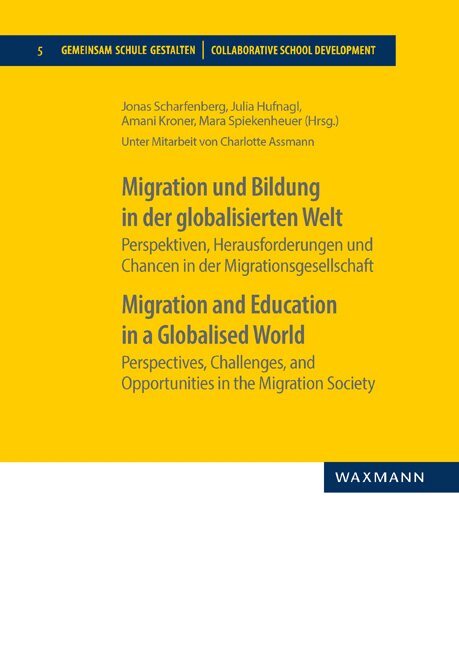 5 GEMEINSAM SCHULE GESTALTEN | COLLABORATIVE SCHOOL DEVELOPMENT

Jonas Scharfenberg, Julia Hufnagl,
Amani Kroner, Mara Spiekenheuer (Hrsg.)

Unter Mitarbeit von Charlotte Assmann

Migration und Bildung
in der globalisierten Welt

Perspektiven, Herausforderungen und Chancen in der Migrationsgesellschaft

Migration and Education
in a Globalised World

Perspectives, Challenges, and Opportunities in the Migration Society

WAXMANN